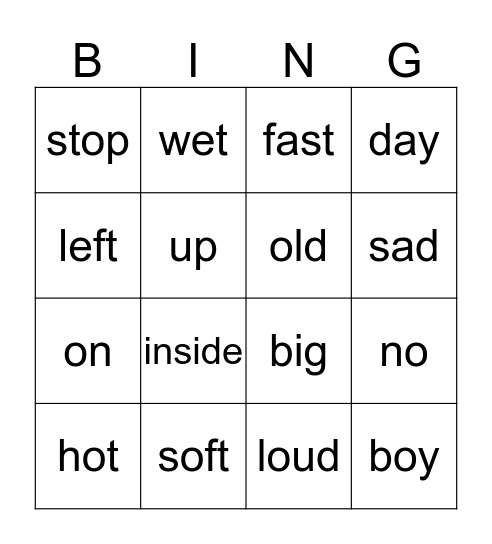 | B | I | N | G |
|---|---|---|---|
| stop | wet | fast | day |
| left | up | old | sad |
| on | inside | big | no |
| hot | soft | loud | boy |